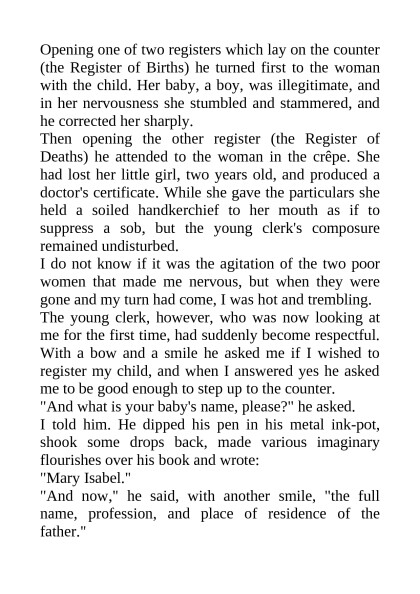 Opening one of two registers which lay on the counter (the Register of Births) he turned first to the woman with the child. Her baby, a boy, was illegitimate, and in her nervousness she stumbled and stammered, and he corrected her sharply.
Then opening the other register (the Register of Deaths) he attended to the woman in the crêpe. She had lost her little girl, two years old, and produced a doctor's certificate. While she gave the particulars she held a soiled handkerchief to her mouth as if to suppress a sob, but the young clerk's composure remained undisturbed.
I do not know if it was the agitation of the two poor women that made me nervous, but when they were gone and my turn had come, I was hot and trembling.
The young clerk, however, who was now looking at me for the first time, had suddenly become respectful. With a bow and a smile he asked me if I wished to register my child, and when I answered yes he asked me to be good enough to step up to the counter.
"And what is your baby's name, please?" he asked.
I told him. He dipped his pen in his metal ink-pot, shook some drops back, made various imaginary flourishes over his book and wrote:
"Mary Isabel."
"And now," he said, with another smile, "the full name, profession, and place of residence of the father."